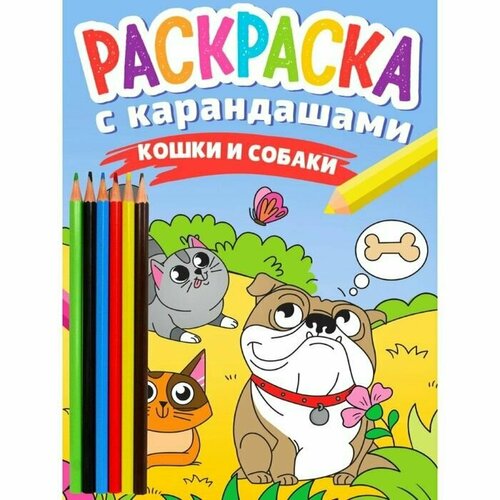 РАСКРАСКА
с карандашами
КОШКИ И СОБАКИ